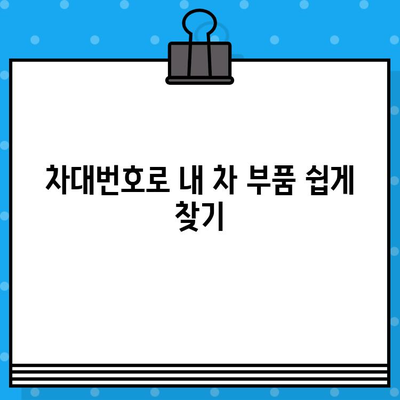 차대번호로 내 차 부품 쉽게 찾기